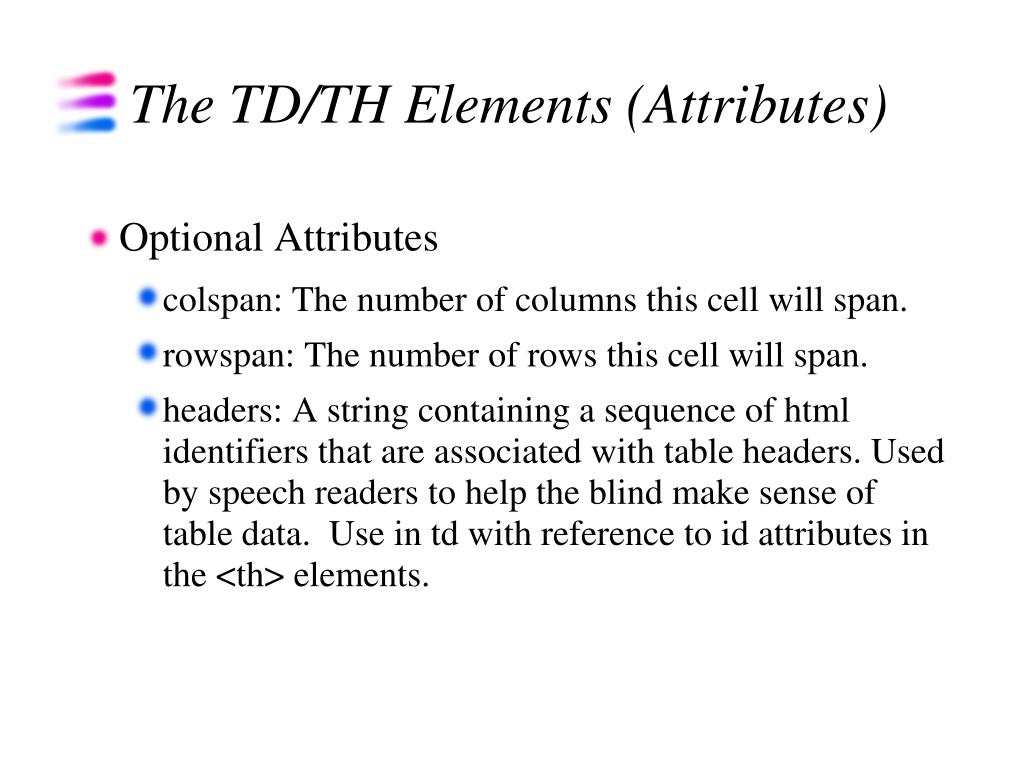 The TD/TH Elements (Attributes)

Optional Attributes

colspan: The number of columns this cell will span.

rowspan: The number of rows this cell will span.

headers: A string containing a sequence of html identifiers that are associated with table headers. Used by speech readers to help the blind make sense of table data. Use in td with reference to id attributes in the <th> elements.